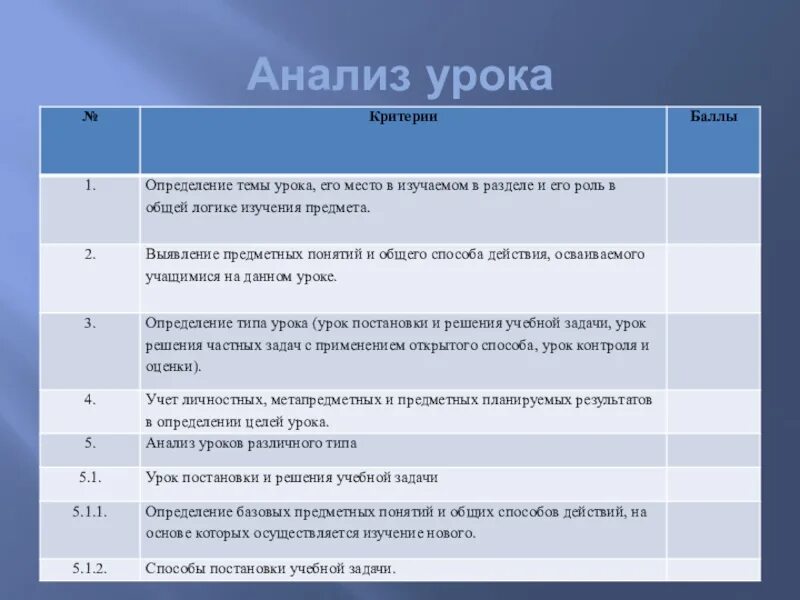 Анализ урока

| № | Критерии | Баллы |
|---|---|---|
| 1. | Определение темы урока, его место в изучаемом в разделе и его роль в общей логике изучения предмета. | |
| 2. | Выявление предметных понятий и общего способа действия, осваиваемого учащимися на данном уроке. | |
| 3. | Определение типа урока (урок постановки и решения учебной задачи, урок решения частных задач с применением открытого способа, урок контроля и оценки). | |
| 4. | Учет личностных, метапредметных и предметных планируемых результатов в определении целей урока. | |
| 5. | Анализ уроков различного типа | |
| 5.1. | Урок постановки и решения учебной задачи | |
| 5.1.1. | Определение базовых предметных понятий и общих способов действий, на основе которых осуществляется изучение нового. | |
| 5.1.2. | Способы постановки учебной задачи. | |